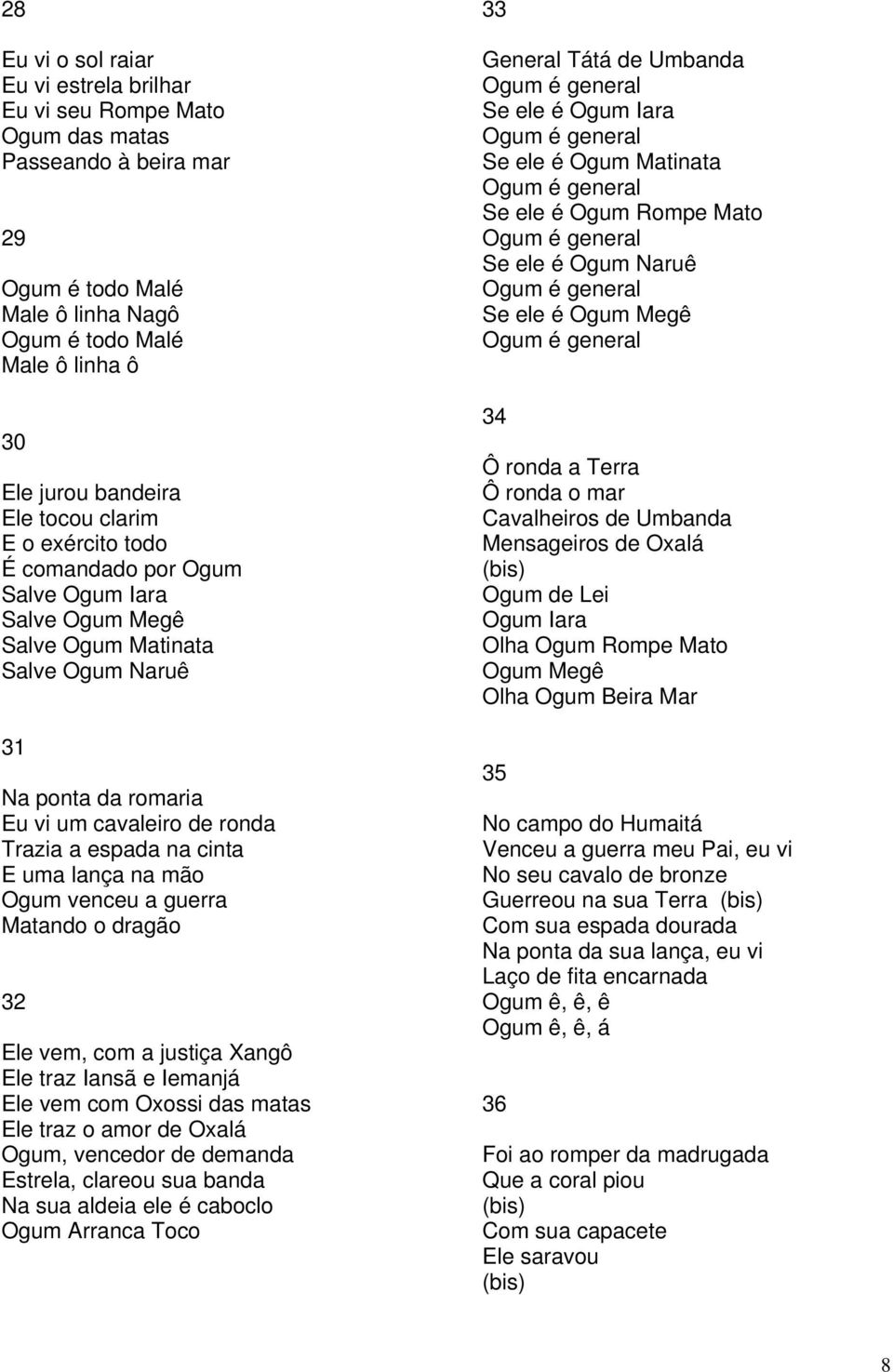 28

Eu vi o sol raiar
Eu vi estrela brilhar
Eu vi seu Rompe Mato
Ogum das matas
Passeando à beira mar

29

Ogum é todo Malé
Male ô linha Nagô
Ogum é todo Malé
Male ô linha ô

30

Ele jurou bandeira
Ele tocou clarim
E o exército todo
É comandado por Ogum
Salve Ogum Iara
Salve Ogum Megê
Salve Ogum Matinata
Salve Ogum Naruê

31

Na ponta da romaria
Eu vi um cavaleiro de ronda
Trazia a espada na cinta
E uma lança na mão
Ogum venceu a guerra
Matando o dragão

32

Ele vem, com a justiça Xangô
Ele traz Iansã e Iemanjá
Ele vem com Oxossi das matas
Ele traz o amor de Oxalá
Ogum, vencedor de demanda
Estrela, clareou sua banda
Na sua aldeia ele é caboclo
Ogum Arranca Toco

33

General Tátá de Umbanda
Ogum é general
Se ele é Ogum Iara
Ogum é general
Se ele é Ogum Matinata
Ogum é general
Se ele é Ogum Rompe Mato
Ogum é general
Se ele é Ogum Naruê
Ogum é general
Se ele é Ogum Megê
Ogum é general

34

Ô ronda a Terra
Ô ronda o mar
Cavalheiros de Umbanda
Mensageiros de Oxalá
(bis)
Ogum de Lei
Ogum Iara
Olha Ogum Rompe Mato
Ogum Megê
Olha Ogum Beira Mar

35

No campo do Humaitá
Venceu a guerra meu Pai, eu vi
No seu cavalo de bronze
Guerreou na sua Terra (bis)
Com sua espada dourada
Na ponta da sua lança, eu vi
Laço de fita encarnada
Ogum ê, ê, ê
Ogum ê, ê, á

36

Foi ao romper da madrugada
Que a coral piou
(bis)
Com sua capacete
Ele saravou
(bis)

8